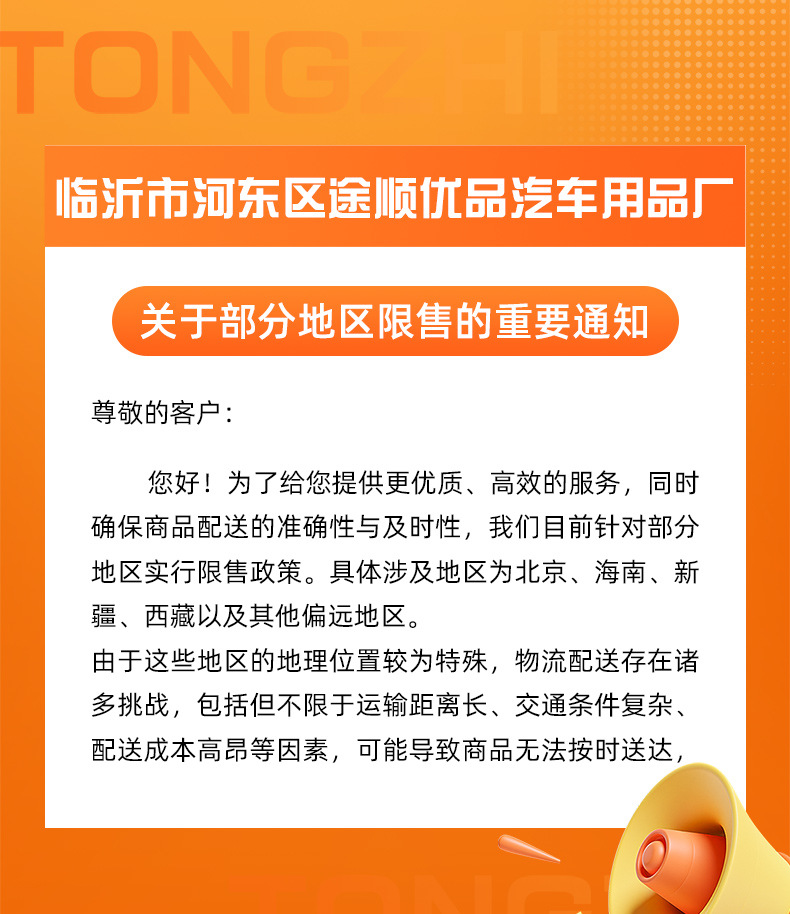 TONGZHI

临沂市河东区途顺优品汽车用品厂

关于部分地区限售的重要通知

尊敬的客户：

您好！为了给您提供更优质、高效的服务，同时确保商品配送的准确性与及时性，我们目前针对部分地区实行限售政策。具体涉及地区为北京、海南、新疆、西藏以及其他偏远地区。

由于这些地区的地理位置较为特殊，物流配送存在诸多挑战，包括但不限于运输距离长、交通条件复杂、配送成本高昂等因素，可能导致商品无法按时送达，